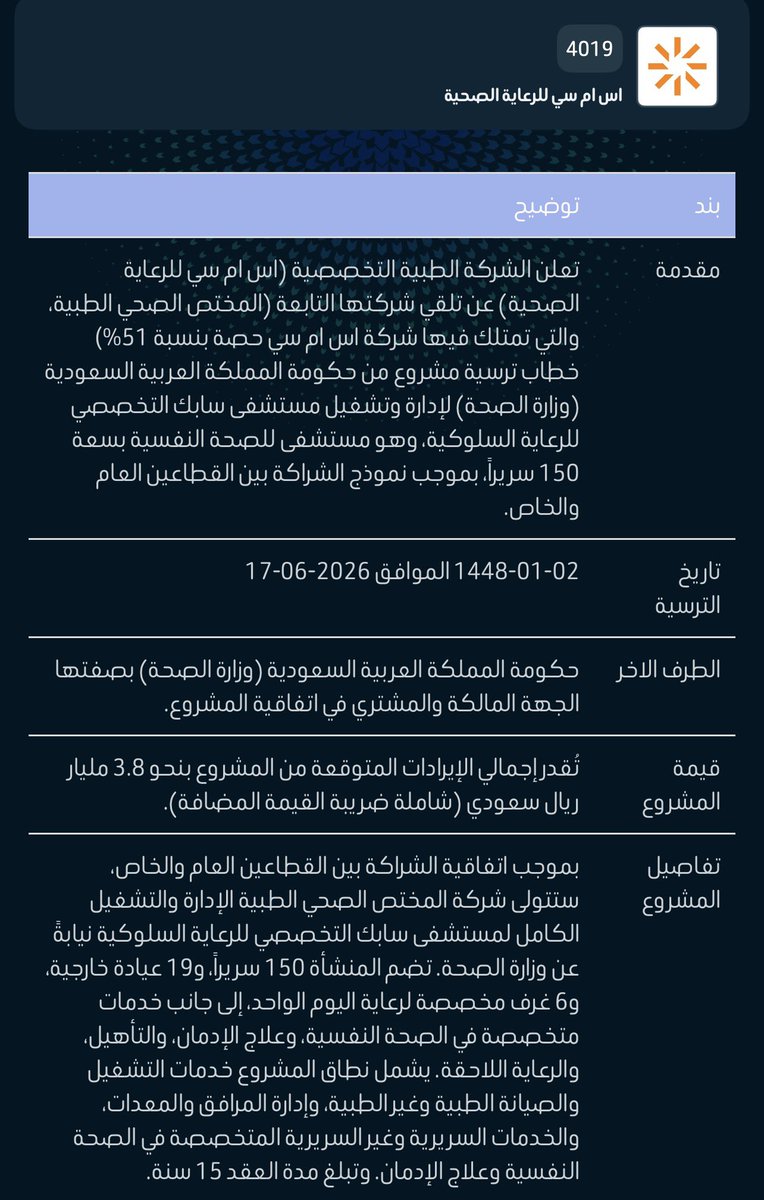 4019
اس ام سي للرعاية الصحية

| بند | توضيح |
|---|---|
| مقدمة | تعلن الشركة الطبية التخصصية (اس ام سي للرعاية الصحية) عن تلقي شركتها التابعة (المختص الصحي الطبية، والتي تمتلك فيها شركة اس ام سي حصة بنسبة 51%) خطاب ترسية مشروع من حكومة المملكة العربية السعودية (وزارة الصحة) لإدارة وتشغيل مستشفى سابك التخصصي للرعاية السلوكية، وهو مستشفى للصحة النفسية بسعة 150 سريراً، بموجب نموذج الشراكة بين القطاعين العام والخاص. |
| تاريخ الترسية | 1448-01-02 الموافق 2026-06-17 |
| الطرف الاخر | حكومة المملكة العربية السعودية (وزارة الصحة) بصفتها الجهة المالكة والمشتري في اتفاقية المشروع. |
| قيمة المشروع | تُقدر إجمالي الإيرادات المتوقعة من المشروع بنحو 3.8 مليار ريال سعودي (شاملة ضريبة القيمة المضافة). |
| تفاصيل المشروع | بموجب اتفاقية الشراكة بين القطاعين العام والخاص، ستتولى شركة المختص الصحي الطبية الإدارة والتشغيل الكامل لمستشفى سابك التخصصي للرعاية السلوكية نيابةً عن وزارة الصحة. تضم المنشأة 150 سريراً، و19 عيادة خارجية، و6 غرف مخصصة لرعاية اليوم الواحد، إلى جانب خدمات متخصصة في الصحة النفسية، وعلاج الإدمان، والتأهيل، والرعاية اللاحقة. يشمل نطاق المشروع خدمات التشغيل والصيانة الطبية وغير الطبية، وإدارة المرافق والمعدات، والخدمات السريرية وغير السريرية المتخصصة في الصحة النفسية وعلاج الإدمان. وتبلغ مدة العقد 15 سنة. |